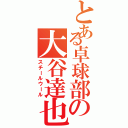 とある卓球部の大谷達也

スチールウール